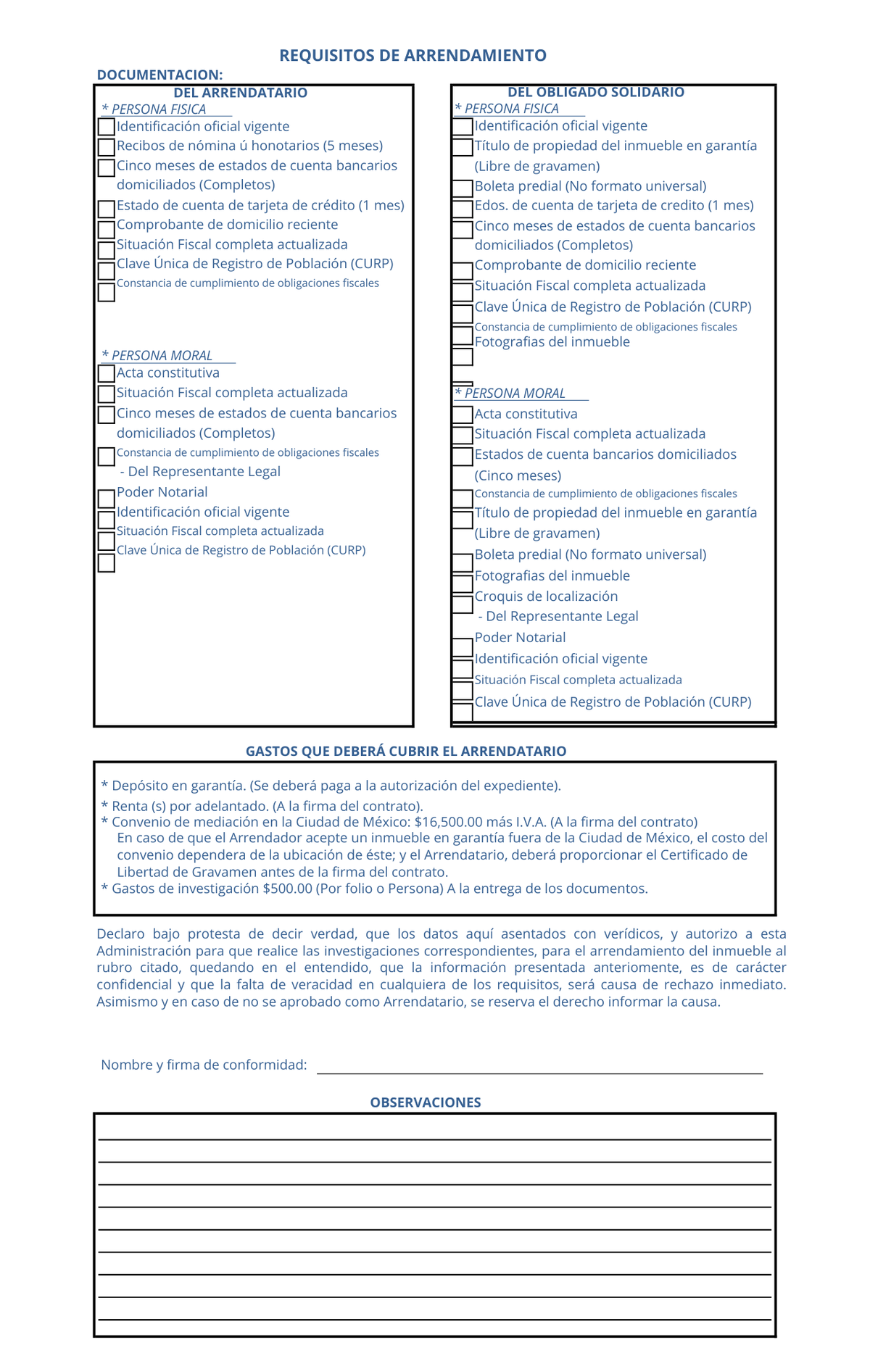 REQUISITOS DE ARRENDAMIENTO

DOCUMENTACION:

DEL ARRENDATARIO

* PERSONA FISICA
Identificación oficial vigente
Recibos de nómina ú honotarios (5 meses)
Cinco meses de estados de cuenta bancarios domiciliados (Completos)
Estado de cuenta de tarjeta de crédito (1 mes)
Comprobante de domicilio reciente
Situación Fiscal completa actualizada
Clave Única de Registro de Población (CURP)
Constancia de cumplimiento de obligaciones fiscales

* PERSONA MORAL
Acta constitutiva
Situación Fiscal completa actualizada
Cinco meses de estados de cuenta bancarios domiciliados (Completos)
Constancia de cumplimiento de obligaciones fiscales
- Del Representante Legal
Poder Notarial
Identificación oficial vigente
Situación Fiscal completa actualizada
Clave Única de Registro de Población (CURP)

DEL OBLIGADO SOLIDARIO

* PERSONA FISICA
Identificación oficial vigente
Título de propiedad del inmueble en garantía (Libre de gravamen)
Boleta predial (No formato universal)
Edos. de cuenta de tarjeta de credito (1 mes)
Cinco meses de estados de cuenta bancarios domiciliados (Completos)
Comprobante de domicilio reciente
Situación Fiscal completa actualizada
Clave Única de Registro de Población (CURP)
Constancia de cumplimiento de obligaciones fiscales
Fotografias del inmueble

* PERSONA MORAL
Acta constitutiva
Situación Fiscal completa actualizada
Estados de cuenta bancarios domiciliados (Cinco meses)
Constancia de cumplimiento de obligaciones fiscales
Título de propiedad del inmueble en garantía (Libre de gravamen)
Boleta predial (No formato universal)
Fotografias del inmueble
Croquis de localización
- Del Representante Legal
Poder Notarial
Identificación oficial vigente
Situación Fiscal completa actualizada
Clave Única de Registro de Población (CURP)

GASTOS QUE DEBERÁ CUBRIR EL ARRENDATARIO

* Depósito en garantía. (Se deberá paga a la autorización del expediente).
* Renta (s) por adelantado. (A la firma del contrato).
* Convenio de mediación en la Ciudad de México: $16,500.00 más I.V.A. (A la firma del contrato)
En caso de que el Arrendador acepte un inmueble en garantía fuera de la Ciudad de México, el costo del convenio dependera de la ubicación de éste; y el Arrendatario, deberá proporcionar el Certificado de Libertad de Gravamen antes de la firma del contrato.
* Gastos de investigación $500.00 (Por folio o Persona) A la entrega de los documentos.

Declaro bajo protesta de decir verdad, que los datos aquí asentados con verídicos, y autorizo a esta Administración para que realice las investigaciones correspondientes, para el arrendamiento del inmueble al rubro citado, quedando en el entendido, que la información presentada anteriomente, es de carácter confidencial y que la falta de veracidad en cualquiera de los requisitos, será causa de rechazo inmediato. Asimismo y en caso de no se aprobado como Arrendatario, se reserva el derecho informar la causa.

Nombre y firma de conformidad:

OBSERVACIONES